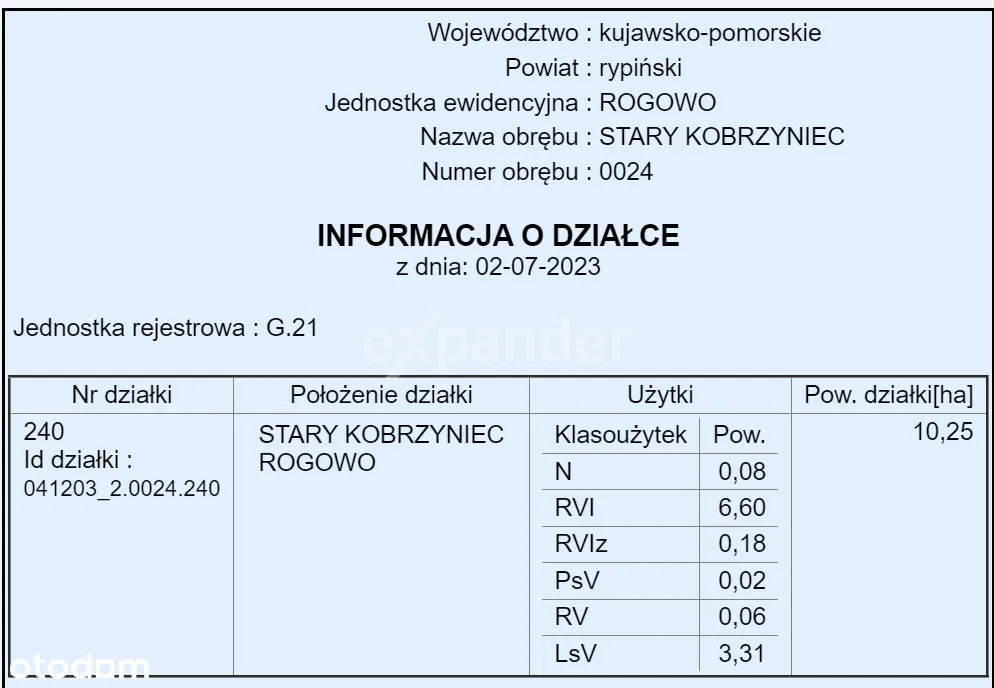 Województwo : kujawsko-pomorskie
Powiat : rypiński
Jednostka ewidencyjna : ROGOWO
Nazwa obrębu : STARY KOBRZYNIEC
Numer obrębu : 0024

INFORMACJA O DZIAŁCE
z dnia: 02-07-2023

Jednostka rejestrowa : G.21

expander

| Nr działki | Położenie działki | Użytki | | Pow. działki[ha] |
|---|---|---|---|---|
| 240 Id działki : 041203_2.0024.240 | STARY KOBRZYNIEC ROGOWO | Klasoużytek | Pow. | 10,25 |
| | | N | 0,08 | |
| | | RVI | 6,60 | |
| | | RVIz | 0,18 | |
| | | PsV | 0,02 | |
| | | RV | 0,06 | |
| | | LsV | 3,31 | |

otodom